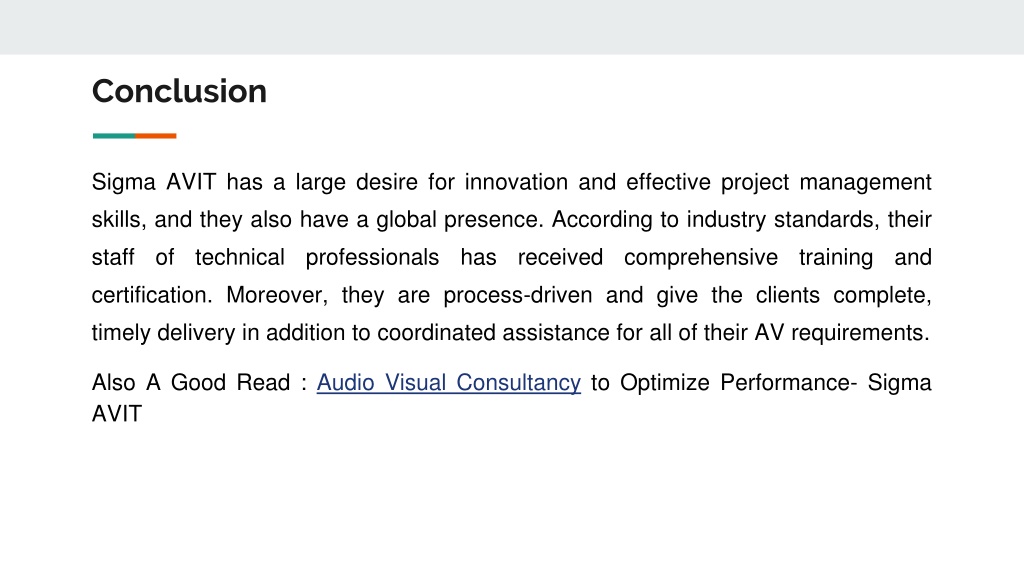 Conclusion

Sigma AVIT has a large desire for innovation and effective project management skills, and they also have a global presence. According to industry standards, their staff of technical professionals has received comprehensive training and certification. Moreover, they are process-driven and give the clients complete, timely delivery in addition to coordinated assistance for all of their AV requirements.

Also A Good Read : Audio Visual Consultancy to Optimize Performance- Sigma AVIT